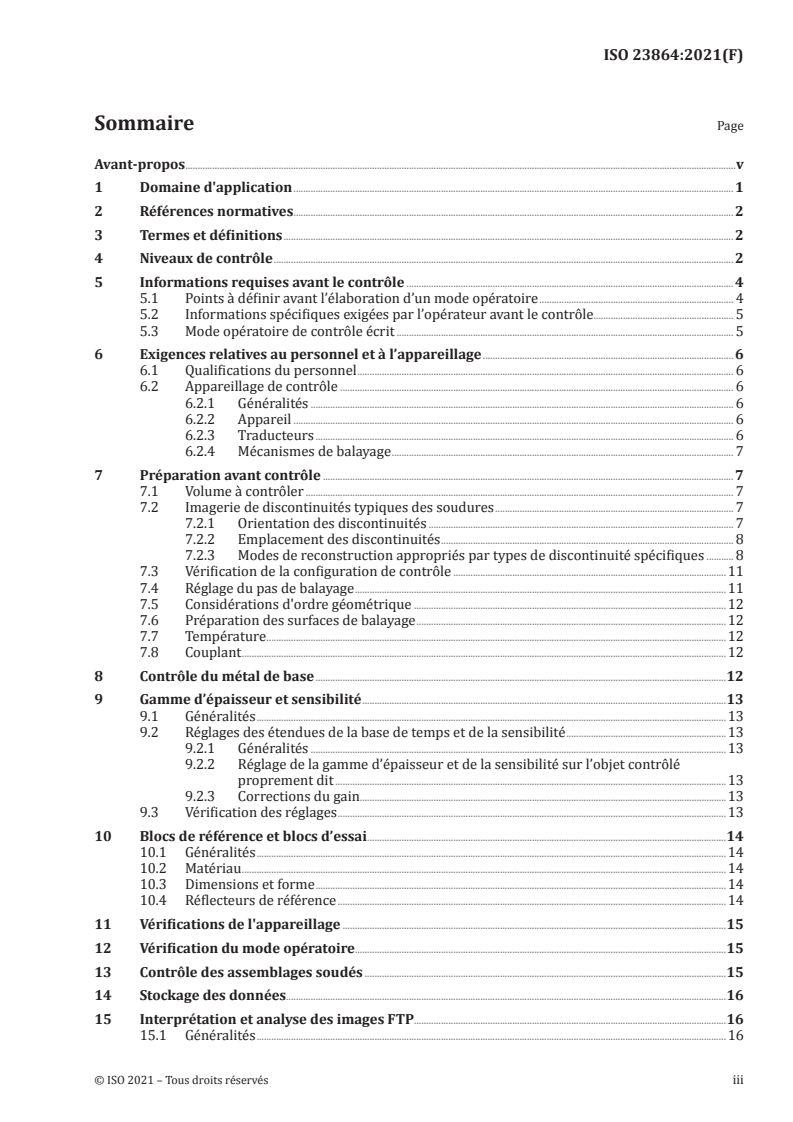 ISO 23864:2021(F)

Sommaire

Page

Avant-propos v
1 Domaine d'application 1
2 Références normatives 2
3 Termes et définitions 2
4 Niveaux de contrôle 2
5 Informations requises avant le contrôle 4
5.1 Points à définir avant l'élaboration d'un mode opératoire 4
5.2 Informations spécifiques exigées par l'opérateur avant le contrôle 5
5.3 Mode opératoire de contrôle écrit 5
6 Exigences relatives au personnel et à l'appareillage 6
6.1 Qualifications du personnel 6
6.2 Appareillage de contrôle 6
6.2.1 Généralités 6
6.2.2 Appareil 6
6.2.3 Traducteurs 6
6.2.4 Mécanismes de balayage 7
7 Préparation avant contrôle 7
7.1 Volume à contrôler 7
7.2 Imagerie de discontinuités typiques des soudures 7
7.2.1 Orientation des discontinuités 7
7.2.2 Emplacement des discontinuités 8
7.2.3 Modes de reconstruction appropriés par types de discontinuité spécifiques 8
7.3 Vérification de la configuration de contrôle 11
7.4 Réglage du pas de balayage 11
7.5 Considérations d'ordre géométrique 12
7.6 Préparation des surfaces de balayage 12
7.7 Température 12
7.8 Couplant 12
8 Contrôle du métal de base 12
9 Gamme d'épaisseur et sensibilité 13
9.1 Généralités 13
9.2 Réglages des étendues de la base de temps et de la sensibilité 13
9.2.1 Généralités 13
9.2.2 Réglage de la gamme d'épaisseur et de la sensibilité sur l'objet contrôlé proprement dit 13
9.2.3 Corrections du gain 13
9.3 Vérification des réglages 13
10 Blocs de référence et blocs d'essai 14
10.1 Généralités 14
10.2 Matériau 14
10.3 Dimensions et forme 14
10.4 Réflecteurs de référence 14
11 Vérifications de l'appareillage 15
12 Vérification du mode opératoire 15
13 Contrôle des assemblages soudés 15
14 Stockage des données 16
15 Interprétation et analyse des images FTP 16
15.1 Généralités 16

© ISO 2021 – Tous droits réservés

iii